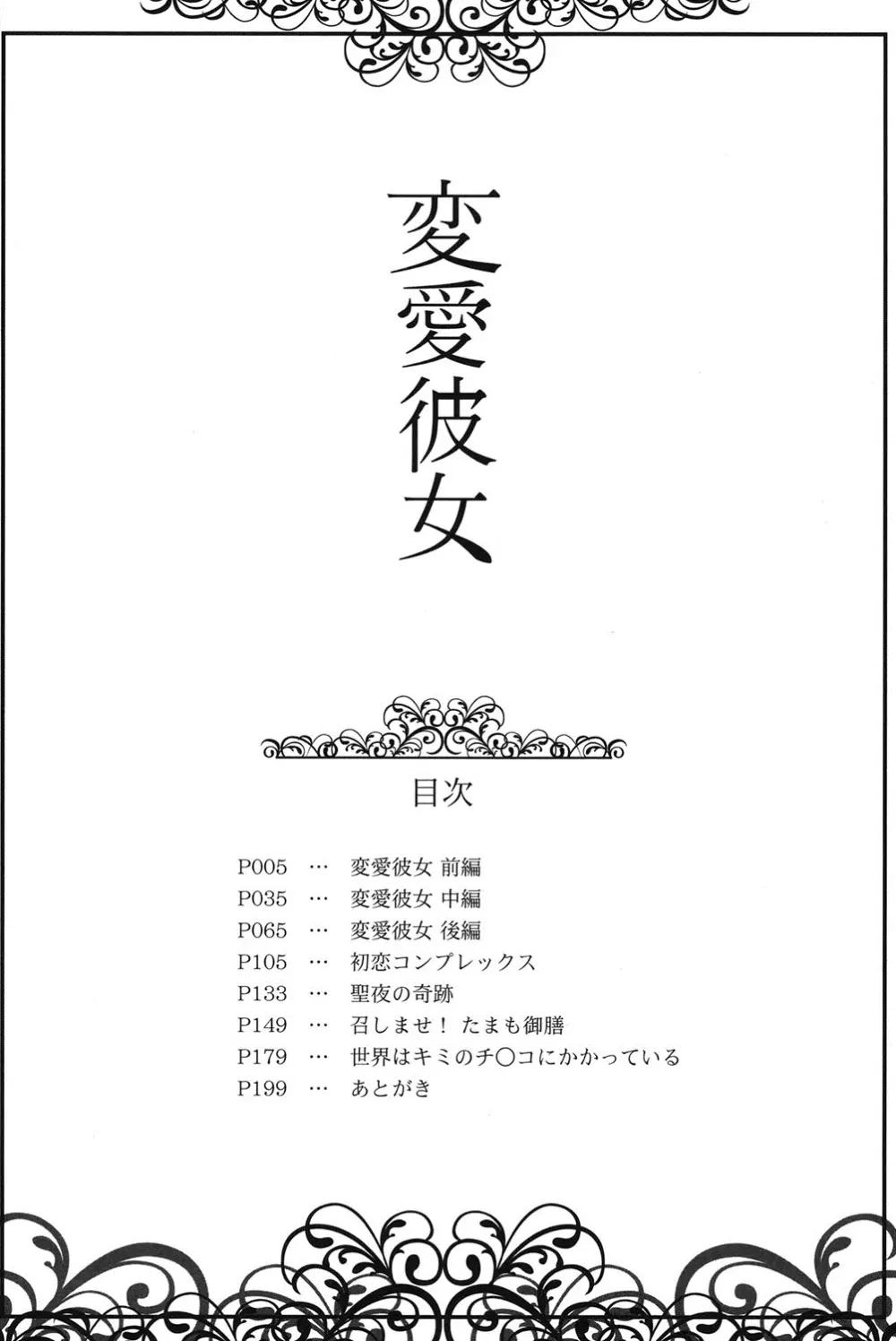 変愛彼女

目次

P005 … 変愛彼女 前編
P035 … 変愛彼女 中編
P065 … 変愛彼女 後編
P105 … 初恋コンプレックス
P133 … 聖夜の奇跡
P149 … 召しませ！ たまも御膳
P179 … 世界はキミのチ○コにかかっている
P199 … あとがき